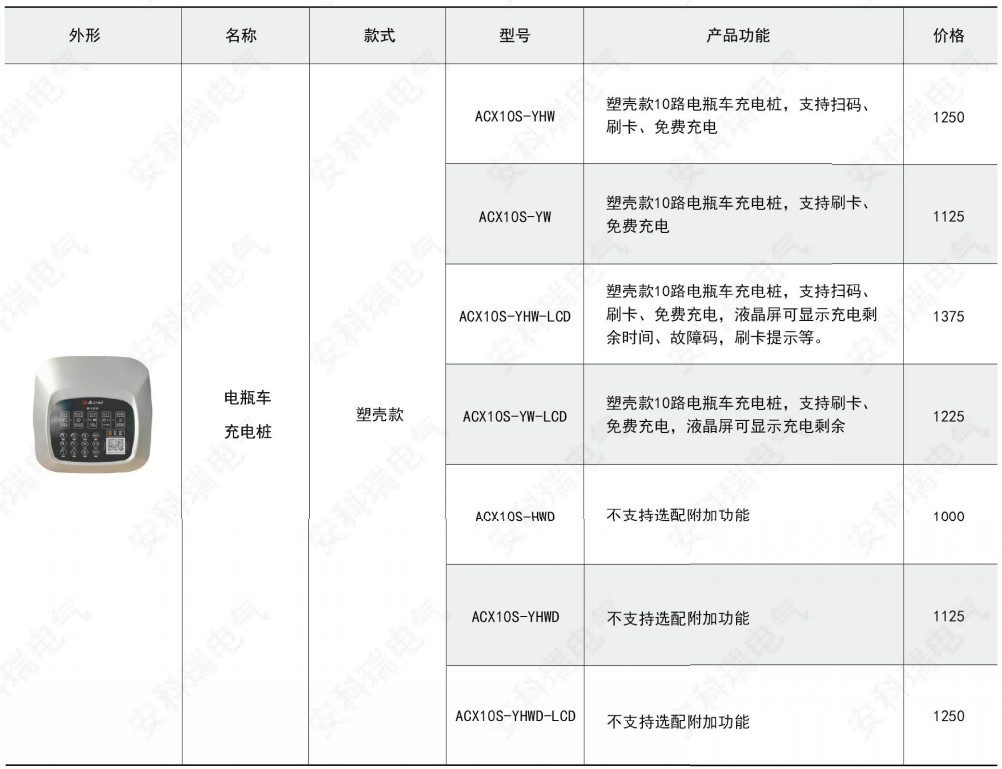 | 外形 | 名称 | 款式 | 型号 | 产品功能 | 价格 |
|---|---|---|---|---|---|
|  | 电瓶车充电桩 | 塑壳款 | ACX10S-YHW | 塑壳款10路电瓶车充电桩，支持扫码、刷卡、免费充电 | 1250 |
|  |  |  | ACX10S-YW | 塑壳款10路电瓶车充电桩，支持刷卡、免费充电 | 1125 |
|  |  |  | ACX10S-YHW-LCD | 塑壳款10路电瓶车充电桩，支持扫码、刷卡、免费充电，液晶屏可显示充电剩余时间、故障码，刷卡提示等。 | 1375 |
|  |  |  | ACX10S-YW-LCD | 塑壳款10路电瓶车充电桩，支持刷卡、免费充电，液晶屏可显示充电剩余 | 1225 |
|  |  |  | ACX10S-HWD | 不支持选配附加功能 | 1000 |
|  |  |  | ACX10S-YHWD | 不支持选配附加功能 | 1125 |
|  |  |  | ACX10S-YHWD-LCD | 不支持选配附加功能 | 1250 |

安科瑞电气